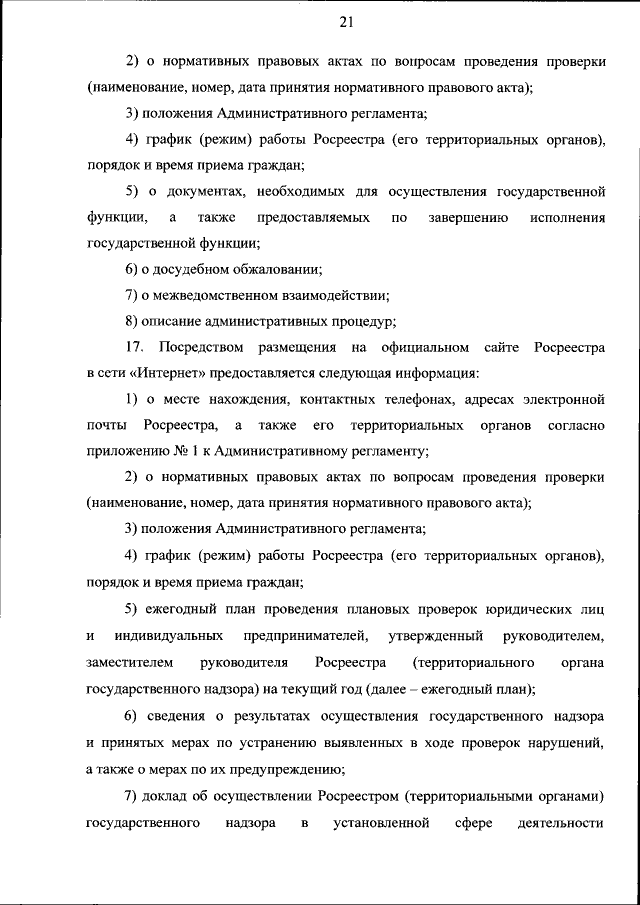 21

2) о нормативных правовых актах по вопросам проведения проверки (наименование, номер, дата принятия нормативного правового акта);

3) положения Административного регламента;

4) график (режим) работы Росреестра (его территориальных органов), порядок и время приема граждан;

5) о документах, необходимых для осуществления государственной функции, а также предоставляемых по завершению исполнения государственной функции;

6) о досудебном обжаловании;

7) о межведомственном взаимодействии;

8) описание административных процедур;

17. Посредством размещения на официальном сайте Росреестра в сети «Интернет» предоставляется следующая информация:

1) о месте нахождения, контактных телефонах, адресах электронной почты Росреестра, а также его территориальных органов согласно приложению № 1 к Административному регламенту;

2) о нормативных правовых актах по вопросам проведения проверки (наименование, номер, дата принятия нормативного правового акта);

3) положения Административного регламента;

4) график (режим) работы Росреестра (его территориальных органов), порядок и время приема граждан;

5) ежегодный план проведения плановых проверок юридических лиц и индивидуальных предпринимателей, утвержденный руководителем, заместителем руководителя Росреестра (территориального органа государственного надзора) на текущий год (далее – ежегодный план);

6) сведения о результатах осуществления государственного надзора и принятых мерах по устранению выявленных в ходе проверок нарушений, а также о мерах по их предупреждению;

7) доклад об осуществлении Росреестром (территориальными органами) государственного надзора в установленной сфере деятельности